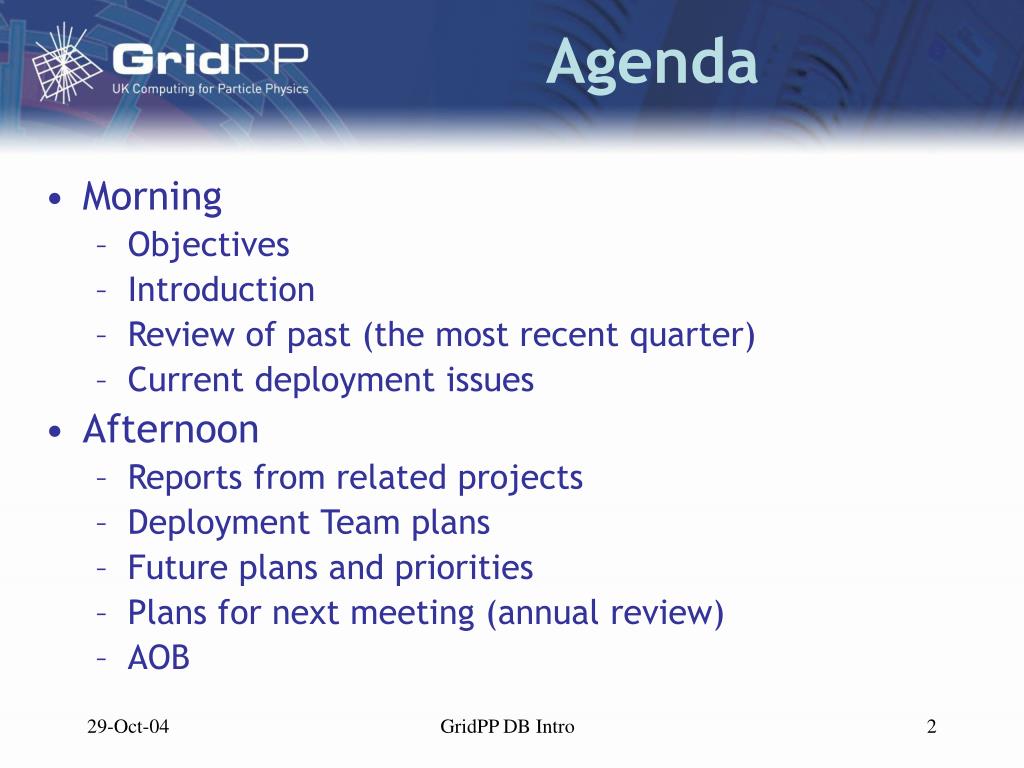 GridPP
UK Computing for Particle Physics

Agenda

• Morning
– Objectives
– Introduction
– Review of past (the most recent quarter)
– Current deployment issues
• Afternoon
– Reports from related projects
– Deployment Team plans
– Future plans and priorities
– Plans for next meeting (annual review)
– AOB

29-Oct-04
GridPP DB Intro
2